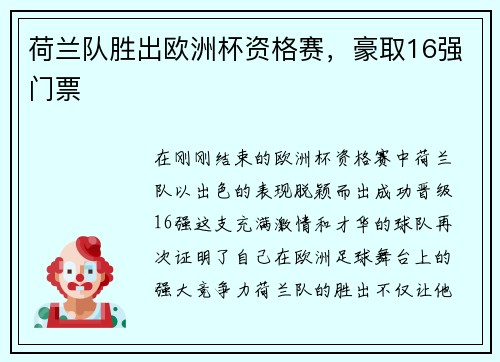 荷兰队胜出欧洲杯资格赛，豪取16强门票

在刚刚结束的欧洲杯资格赛中荷兰队以出色的表现脱颖而出成功晋级16强这支充满激情和才华的球队再次证明了自己在欧洲足球舞台上的强大竞争力荷兰队的胜出不仅让他